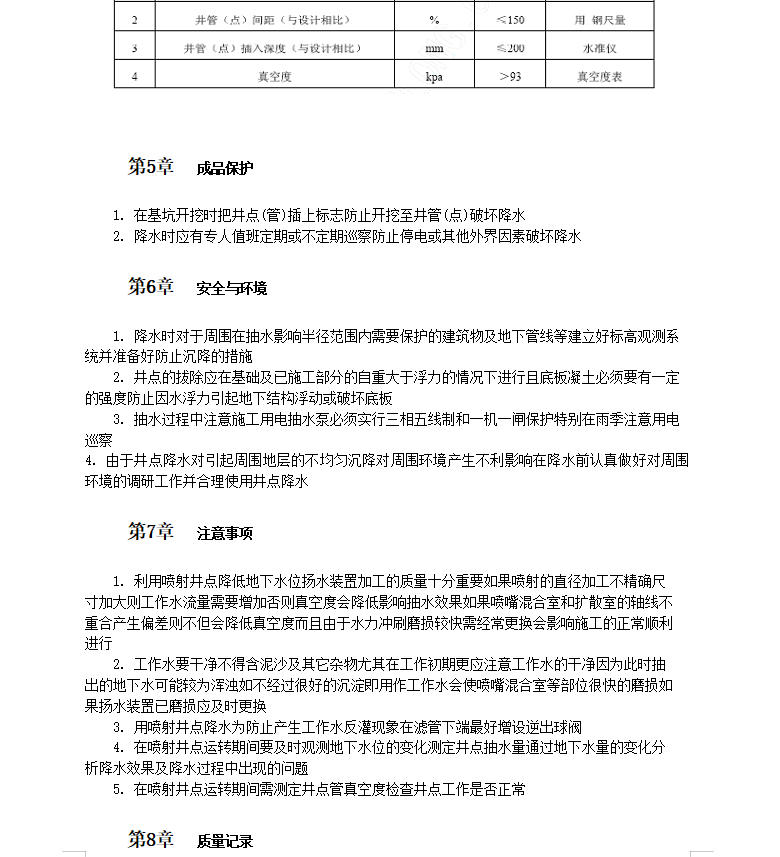 | 2 | 井管（点）间距（与设计相比） | % | ≤150 | 用 钢尺量 |
|---|---|---|---|---|
| 3 | 井管（点）插入深度（与设计相比） | mm | ≤200 | 水准仪 |
| 4 | 真空度 | kpa | >93 | 真空度表 |

第5章 成品保护

1. 在基坑开挖时把井点(管)插上标志防止开挖至井管(点)破坏降水
2. 降水时应有专人值班定期或不定期巡察防止停电或其他外界因素破坏降水

第6章 安全与环境

1. 降水时对于周围在抽水影响半径范围内需要保护的建筑物及地下管线等建立好标高观测系统并准备好防止沉降的措施
2. 井点的拔除应在基础及已施工部分的自重大于浮力的情况下进行且底板凝土必须要有一定的强度防止因水浮力引起地下结构浮动或破坏底板
3. 抽水过程中注意施工用电抽水泵必须实行三相五线制和一机一闸保护特别在雨季注意用电巡察
4. 由于井点降水对引起周围地层的不均匀沉降对周围环境产生不利影响在降水前认真做好对周围环境的调研工作并合理使用井点降水

第7章 注意事项

1. 利用喷射井点降低地下水位扬水装置加工的质量十分重要如果喷射的直径加工不精确尺寸加大则工作水流量需要增加否则真空度会降低影响抽水效果如果喷嘴混合室和扩散室的轴线不重合产生偏差则不但会降低真空度而且由于水力冲刷磨损较快需经常更换会影响施工的正常顺利进行
2. 工作水要干净不得含泥沙及其它杂物尤其在工作初期更应注意工作水的干净因为此时抽出的地下水可能较为浑浊如不经过很好的沉淀即用作工作水会使喷嘴混合室等部位很快的磨损如果扬水装置已磨损应及时更换
3. 用喷射井点降水为防止产生工作水反灌现象在滤管下端最好增设逆出球阀
4. 在喷射井点运转期间要及时观测地下水位的变化测定井点抽水量通过地下水量的变化分析降水效果及降水过程中出现的问题
5. 在喷射井点运转期间需测定井点管真空度检查井点工作是否正常

第8章 质量记录